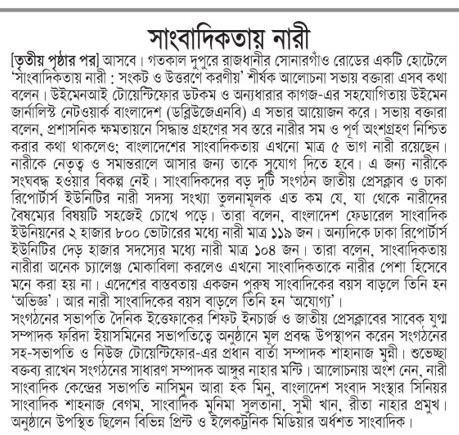 সাংবাদিকতায় নারী

[তৃতীয় পৃষ্ঠার পর] আসবে। গতকাল দুপুরে রাজধানীর সোনারগাঁও রোডের একটি হোটেলে 'সাংবাদিকতায় নারী : সংকট ও উত্তরণে করণীয়' শীর্ষক আলোচনা সভায় বক্তারা এসব কথা বলেন। উইমেনআই টোয়েন্টিফোর ডটকম ও অন্যধারার কাগজ-এর সহযোগিতায় উইমেন জার্নালিস্ট নেটওয়ার্ক বাংলাদেশ (ডব্লিউজেএনবি) এ সভার আয়োজন করে। সভায় বক্তারা বলেন, প্রশাসনিক ক্ষমতায়নে সিদ্ধান্ত গ্রহণের সব স্তরে নারীর সম ও পূর্ণ অংশগ্রহণ নিশ্চিত করার কথা থাকলেও; বাংলাদেশের সাংবাদিকতায় এখনো মাত্র ৫ ভাগ নারী রয়েছেন। নারীকে নেতৃত্ব ও সমান্তরালে আসার জন্য তাকে সুযোগ দিতে হবে। এ জন্য নারীকে সংঘবদ্ধ হওয়ার বিকল্প নেই। সাংবাদিকদের বড় দুটি সংগঠন জাতীয় প্রেসক্লাব ও ঢাকা রিপোর্টার্স ইউনিটির নারী সদস্য সংখ্যা তুলনামূলক এত কম যে, যা থেকে নারীদের বৈষম্যের বিষয়টি সহজেই চোখে পড়ে। তারা বলেন, বাংলাদেশ ফেডারেল সাংবাদিক ইউনিয়নের ২ হাজার ৮০০ ভোটারের মধ্যে নারী মাত্র ১১৯ জন। অন্যদিকে ঢাকা রিপোর্টার্স ইউনিটির দেড় হাজার সদস্যের মধ্যে নারী মাত্র ১০৪ জন। তারা বলেন, সাংবাদিকতায় নারীরা অনেক চ্যালেঞ্জ মোকাবিলা করলেও এখনো সাংবাদিকতাকে নারীর পেশা হিসেবে মনে করা হয় না। এদেশের বাস্তবতায় একজন পুরুষ সাংবাদিকের বয়স বাড়লে তিনি হন 'অভিজ্ঞ'। আর নারী সাংবাদিকের বয়স বাড়লে তিনি হন 'অযোগ্য'।

সংগঠনের সভাপতি দৈনিক ইত্তেফাকের শিফট ইনচার্জ ও জাতীয় প্রেসক্লাবের সাবেক যুগ্ম সম্পাদক ফরিদা ইয়াসমিনের সভাপতিত্বে অনুষ্ঠানে মূল প্রবন্ধ উপস্থাপন করেন সংগঠনের সহ-সভাপতি ও নিউজ টোয়েন্টিফোর-এর প্রধান বার্তা সম্পাদক শাহনাজ মুন্নী। শুভেচ্ছা বক্তব্য রাখেন সংগঠনের সাধারণ সম্পাদক আঙ্গুর নাহার মন্টি। আলোচনায় অংশ নেন, নারী সাংবাদিক কেন্দ্রের সভাপতি নাসিমুন আরা হক মিনু, বাংলাদেশ সংবাদ সংস্থার সিনিয়র সাংবাদিক শাহনাজ বেগম, সাংবাদিক মুনিমা সুলতানা, সুমী খান, রীতা নাহার প্রমুখ। অনুষ্ঠানে উপস্থিত ছিলেন বিভিন্ন প্রিন্ট ও ইলেকট্রনিক মিডিয়ার অর্ধশত সাংবাদিক।